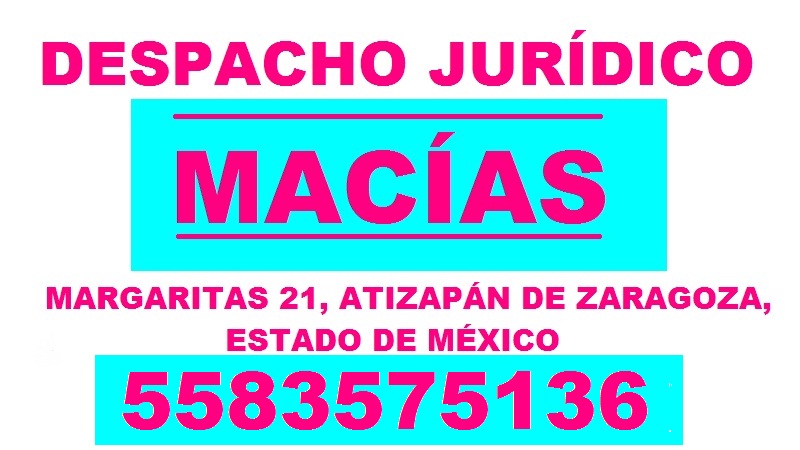 DESPACHO JURÍDICO

MACÍAS

MARGARITAS 21, ATIZAPÁN DE ZARAGOZA, ESTADO DE MÉXICO

5583575136